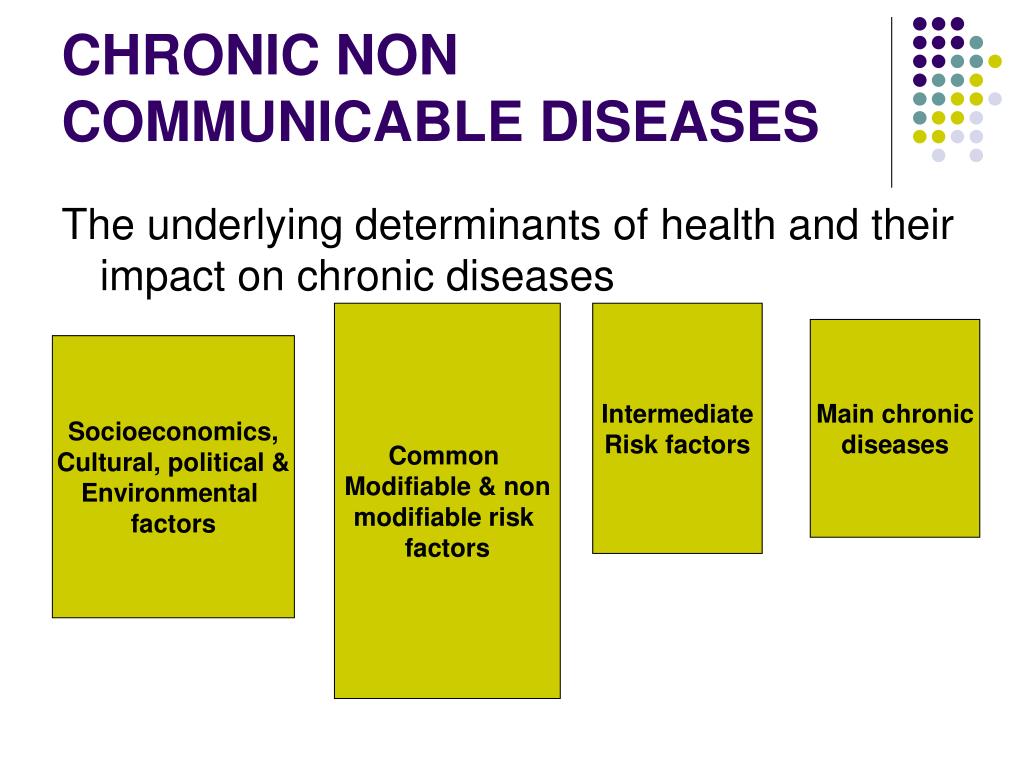 CHRONIC NON COMMUNICABLE DISEASES

The underlying determinants of health and their impact on chronic diseases

Socioeconomics, Cultural, political & Environmental factors

Common Modifiable & non modifiable risk factors

Intermediate Risk factors

Main chronic diseases